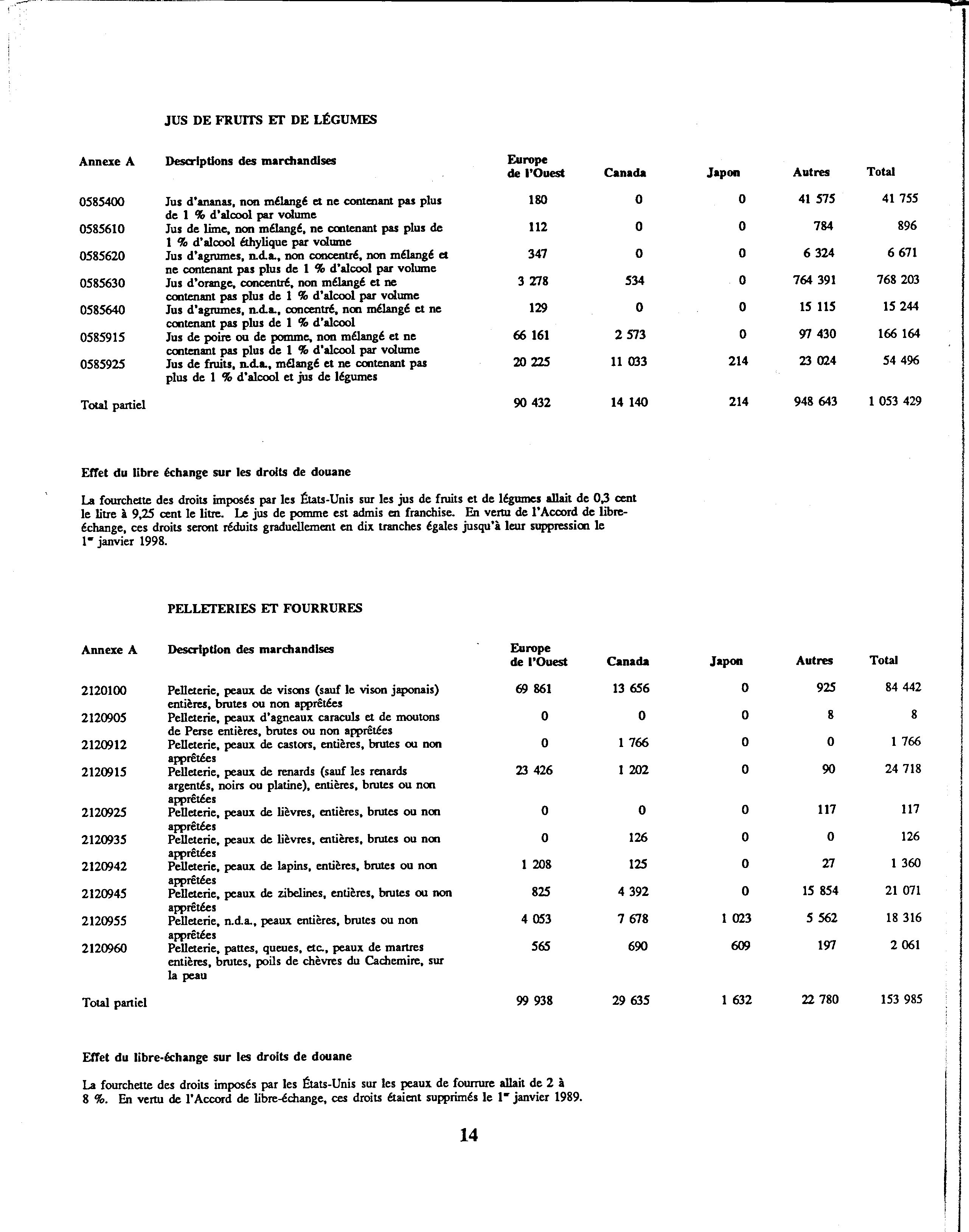 JUS DE FRUITS ET DE LÉGUMES

| Annexe A | Descriptions des marchandises | Europe de l'Ouest | Canada | Japon | Autres | Total |
|---|---|---|---|---|---|---|
| 0585400 | Jus d'ananas, non mélangé et ne contenant pas plus de 1 % d'alcool par volume | 180 | 0 | 0 | 41 575 | 41 755 |
| 0585610 | Jus de lime, non mélangé, ne contenant pas plus de 1 % d'alcool éthylique par volume | 112 | 0 | 0 | 784 | 896 |
| 0585620 | Jus d'agrumes, n.d.a., non concentré, non mélangé et ne contenant pas plus de 1 % d'alcool par volume | 347 | 0 | 0 | 6 324 | 6 671 |
| 0585630 | Jus d'orange, concentré, non mélangé et ne contenant pas plus de 1 % d'alcool par volume | 3 278 | 534 | 0 | 764 391 | 768 203 |
| 0585640 | Jus d'agrumes, n.d.a., concentré, non mélangé et ne contenant pas plus de 1 % d'alcool | 129 | 0 | 0 | 15 115 | 15 244 |
| 0585915 | Jus de poire ou de pomme, non mélangé et ne contenant pas plus de 1 % d'alcool par volume | 66 161 | 2 573 | 0 | 97 430 | 166 164 |
| 0585925 | Jus de fruits, n.d.a., mélangé et ne contenant pas plus de 1 % d'alcool et jus de légumes | 20 225 | 11 033 | 214 | 23 024 | 54 496 |
| Total partiel | | 90 432 | 14 140 | 214 | 948 643 | 1 053 429 |

Effet du libre échange sur les droits de douane

La fourchette des droits imposés par les États-Unis sur les jus de fruits et de légumes allait de 0,3 cent le litre à 9,25 cent le litre. Le jus de pomme est admis en franchise. En vertu de l'Accord de libre-échange, ces droits seront réduits graduellement en dix tranches égales jusqu'à leur suppression le 1er janvier 1998.

PELLETERIES ET FOURRURES

| Annexe A | Description des marchandises | Europe de l'Ouest | Canada | Japon | Autres | Total |
|---|---|---|---|---|---|---|
| 2120100 | Pelleterie, peaux de visons (sauf le vison japonais) entières, brutes ou non apprêtées | 69 861 | 13 656 | 0 | 925 | 84 442 |
| 2120905 | Pelleterie, peaux d'agneaux caraculs et de moutons de Perse entières, brutes ou non apprêtées | 0 | 0 | 0 | 8 | 8 |
| 2120912 | Pelleterie, peaux de castors, entières, brutes ou non apprêtées | 0 | 1 766 | 0 | 0 | 1 766 |
| 2120915 | Pelleterie, peaux de renards (sauf les renards argentés, noirs ou platine), entières, brutes ou non apprêtées | 23 426 | 1 202 | 0 | 90 | 24 718 |
| 2120925 | Pelleterie, peaux de lièvres, entières, brutes ou non apprêtées | 0 | 0 | 0 | 117 | 117 |
| 2120935 | Pelleterie, peaux de lièvres, entières, brutes ou non apprêtées | 0 | 126 | 0 | 0 | 126 |
| 2120942 | Pelleterie, peaux de lapins, entières, brutes ou non apprêtées | 1 208 | 125 | 0 | 27 | 1 360 |
| 2120945 | Pelleterie, peaux de zibelines, entières, brutes ou non apprêtées | 825 | 4 392 | 0 | 15 854 | 21 071 |
| 2120955 | Pelleterie, n.d.a., peaux entières, brutes ou non apprêtées | 4 053 | 7 678 | 1 023 | 5 562 | 18 316 |
| 2120960 | Pelleterie, pattes, queues, etc., peaux de martres entières, brutes, poils de chèvres du Cachemire, sur la peau | 565 | 690 | 609 | 197 | 2 061 |
| Total partiel | | 99 938 | 29 635 | 1 632 | 22 780 | 153 985 |

Effet du libre-échange sur les droits de douane

La fourchette des droits imposés par les États-Unis sur les peaux de fourrure allait de 2 à 8 %. En vertu de l'Accord de libre-échange, ces droits étaient supprimés le 1er janvier 1989.

14